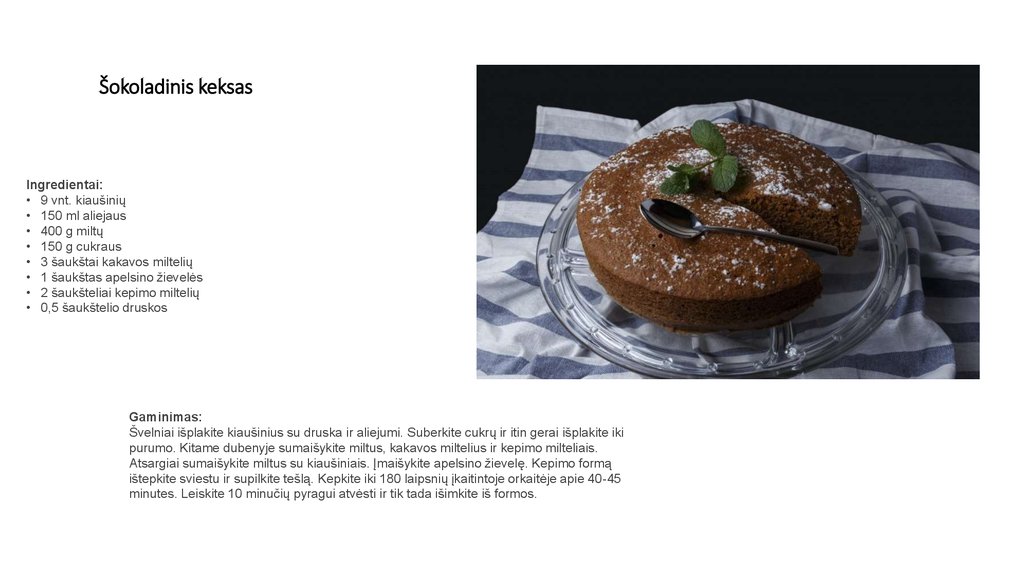 Šokoladinis keksas

Ingredientai:
• 9 vnt. kiaušinių
• 150 ml aliejaus
• 400 g miltų
• 150 g cukraus
• 3 šaukštai kakavos miltelių
• 1 šaukštas apelsino žievelės
• 2 šaukšteliai kepimo miltelių
• 0,5 šaukštelio druskos

Gaminimas:
Švelniai išplakite kiaušinius su druska ir aliejumi. Suberkite cukrų ir itin gerai išplakite iki purumo. Kitame dubenyje sumaišykite miltus, kakavos miltelius ir kepimo milteliais. Atsargiai sumaišykite miltus su kiaušiniais. Įmaišykite apelsino žievelę. Kepimo formą ištepkite sviestu ir supilkite tešlą. Kepkite iki 180 laipsnių įkaitintoje orkaitėje apie 40-45 minutes. Leiskite 10 minučių pyragui atvėsti ir tik tada išimkite iš formos.